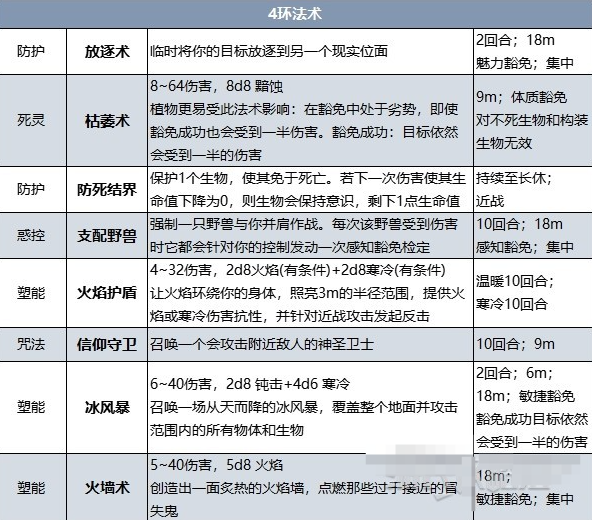 | 4环法术 | | | |
|---|---|---|---|
| 防护 | 放逐术 | 临时将你的目标放逐到另一个现实位面 | 2回合；18m 魅力豁免；集中 |
| 死灵 | 枯萎术 | 8~64伤害，8d8 黯蚀 植物更易受此法术影响：在豁免中处于劣势，即使豁免成功也会受到一半伤害。豁免成功：目标依然会受到一半的伤害 | 9m；体质豁免 对不死生物和构装生物无效 |
| 防护 | 防死结界 | 保护1个生物，使其免于死亡。若下一次伤害使其生命值下降为0，则生物会保持意识，剩下1点生命值 | 持续至长休；近战 |
| 惑控 | 支配野兽 | 强制一只野兽与你并肩作战。每次该野兽受到伤害时它都会针对你的控制发动一次感知豁免检定 | 10回合；18m 感知豁免；集中 |
| 塑能 | 火焰护盾 | 4~32伤害，2d8火焰(有条件)+2d8寒冷(有条件) 让火焰环绕你的身体，照亮3m的半径范围，提供火焰或寒冷伤害抗性，并针对近战攻击发起反击 | 温暖10回合；寒冷10回合 |
| 咒法 | 信仰守卫 | 召唤一个会攻击附近敌人的神圣卫士 | 10回合；9m |
| 塑能 | 冰风暴 | 6~40伤害，2d8 钝击+4d6 寒冷 召唤一场从天而降的冰风暴，覆盖整个地面并攻击范围内的所有物体和生物 | 2回合；6m；18m；敏捷豁免 豁免成功目标依然会受到一半的伤害 |
| 塑能 | 火墙术 | 5~40伤害，5d8 火焰 创造出一面炙热的火焰墙，点燃那些过于接近的冒失鬼 | 18m；敏捷豁免；集中 |